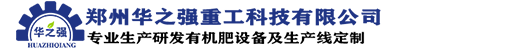 华之强
HUAZHIQIANG
郑州华之强重工科技有限公司
专业生产研发有机肥设备及生产线定制